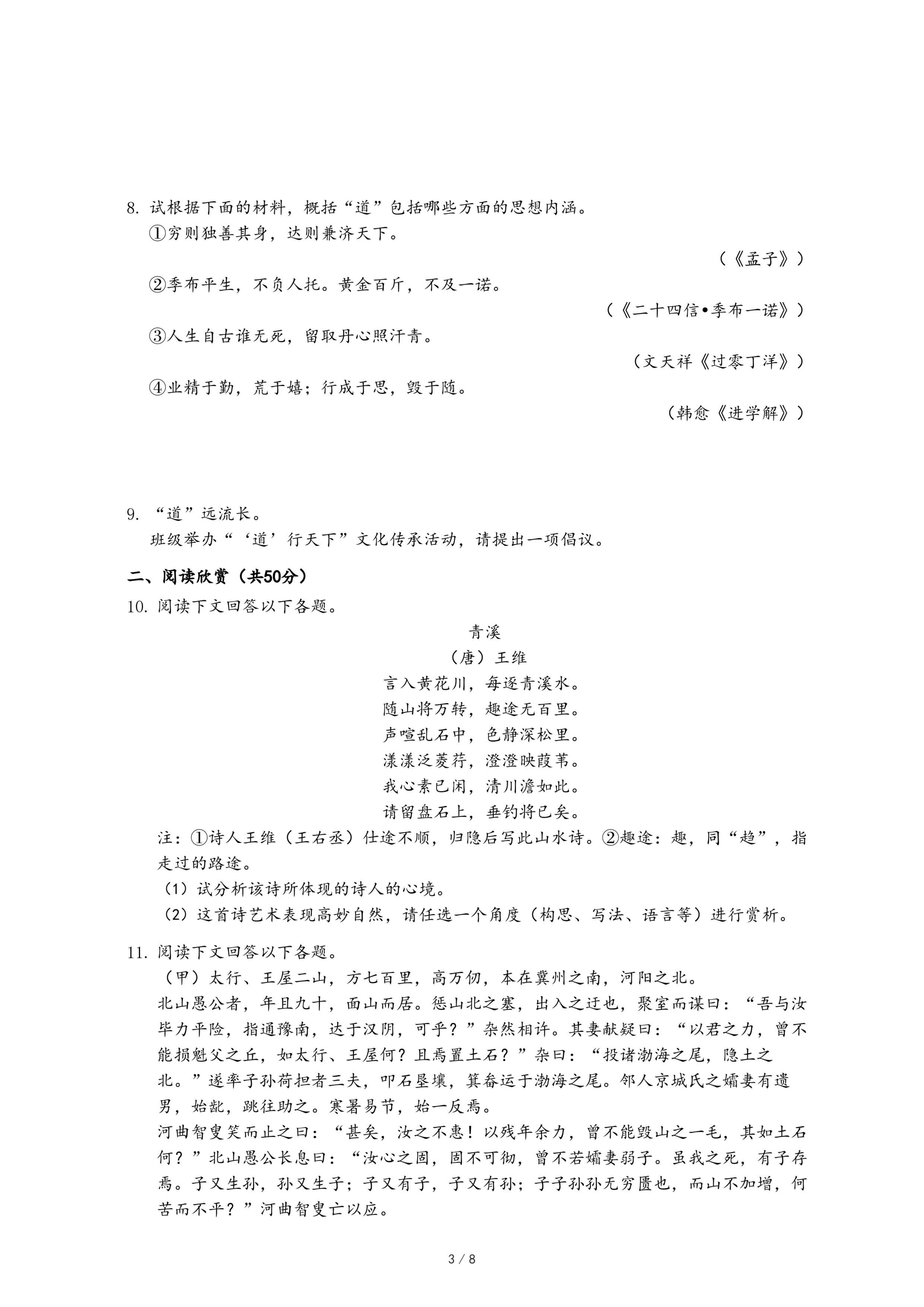 8. 试根据下面的材料，概括“道”包括哪些方面的思想内涵。

①穷则独善其身，达则兼济天下。

（《孟子》）

②季布平生，不负人托。黄金百斤，不及一诺。

（《二十四信•季布一诺》）

③人生自古谁无死，留取丹心照汗青。

（文天祥《过零丁洋》）

④业精于勤，荒于嬉；行成于思，毁于随。

（韩愈《进学解》）

9. “道”远流长。

班级举办“‘道’行天下”文化传承活动，请提出一项倡议。

二、阅读欣赏（共50分）

10. 阅读下文回答以下各题。

青溪

（唐）王维

言入黄花川，每逐青溪水。
随山将万转，趣途无百里。
声喧乱石中，色静深松里。
漾漾泛菱荇，澄澄映葭苇。
我心素已闲，清川澹如此。
请留盘石上，垂钓将已矣。

注：①诗人王维（王右丞）仕途不顺，归隐后写此山水诗。②趣途：趣，同“趋”，指走过的路途。

（1）试分析该诗所体现的诗人的心境。

（2）这首诗艺术表现高妙自然，请任选一个角度（构思、写法、语言等）进行赏析。

11. 阅读下文回答以下各题。

（甲）太行、王屋二山，方七百里，高万仞，本在冀州之南，河阳之北。

北山愚公者，年且九十，面山而居。惩山北之塞，出入之迂也，聚室而谋曰：“吾与汝毕力平险，指通豫南，达于汉阴，可乎？”杂然相许。其妻献疑曰：“以君之力，曾不能损魁父之丘，如太行、王屋何？且焉置土石？”杂曰：“投诸渤海之尾，隐土之北。”遂率子孙荷担者三夫，叩石垦壤，箕畚运于渤海之尾。邻人京城氏之孀妻有遗男，始龀，跳往助之。寒暑易节，始一反焉。

河曲智叟笑而止之曰：“甚矣，汝之不惠！以残年余力，曾不能毁山之一毛，其如土石何？”北山愚公长息曰：“汝心之固，固不可彻，曾不若孀妻弱子。虽我之死，有子存焉。子又生孙，孙又生子；子又有子，子又有孙；子子孙孙无穷匮也，而山不加增，何苦而不平？”河曲智叟亡以应。

3 / 8